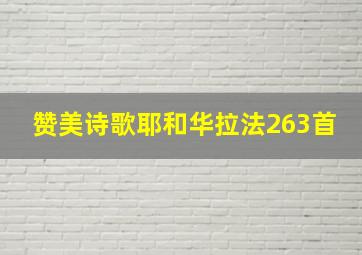 赞美诗歌耶和华拉法263首